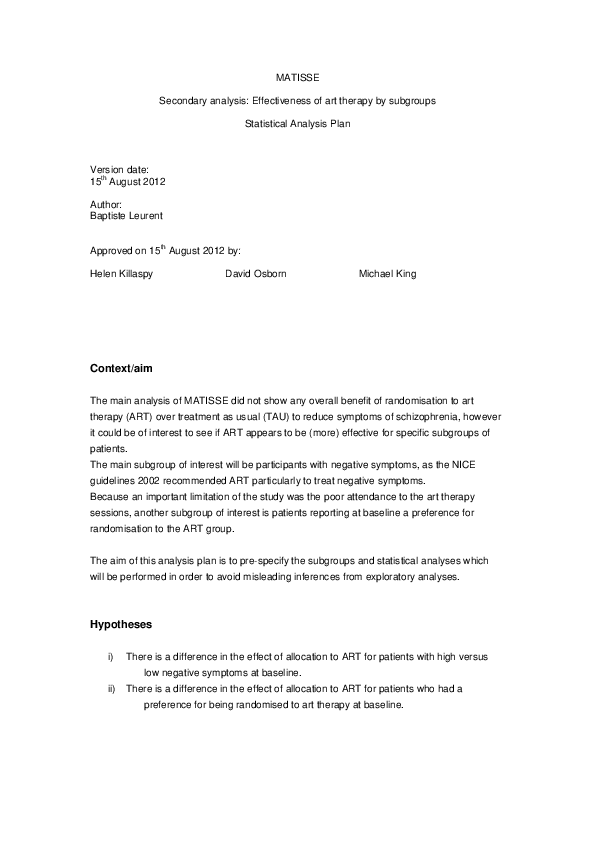 MATISSE

Secondary analysis: Effectiveness of art therapy by subgroups

Statistical Analysis Plan

Version date:
15$^{th}$ August 2012

Author:
Baptiste Leurent

Approved on 15$^{th}$ August 2012 by:

Helen Killaspy David Osborn Michael King

Context/aim

The main analysis of MATISSE did not show any overall benefit of randomisation to art therapy (ART) over treatment as usual (TAU) to reduce symptoms of schizophrenia, however it could be of interest to see if ART appears to be (more) effective for specific subgroups of patients.
The main subgroup of interest will be participants with negative symptoms, as the NICE guidelines 2002 recommended ART particularly to treat negative symptoms.
Because an important limitation of the study was the poor attendance to the art therapy sessions, another subgroup of interest is patients reporting at baseline a preference for randomisation to the ART group.

The aim of this analysis plan is to pre-specify the subgroups and statistical analyses which will be performed in order to avoid misleading inferences from exploratory analyses.

Hypotheses

i) There is a difference in the effect of allocation to ART for patients with high versus low negative symptoms at baseline.
ii) There is a difference in the effect of allocation to ART for patients who had a preference for being randomised to art therapy at baseline.